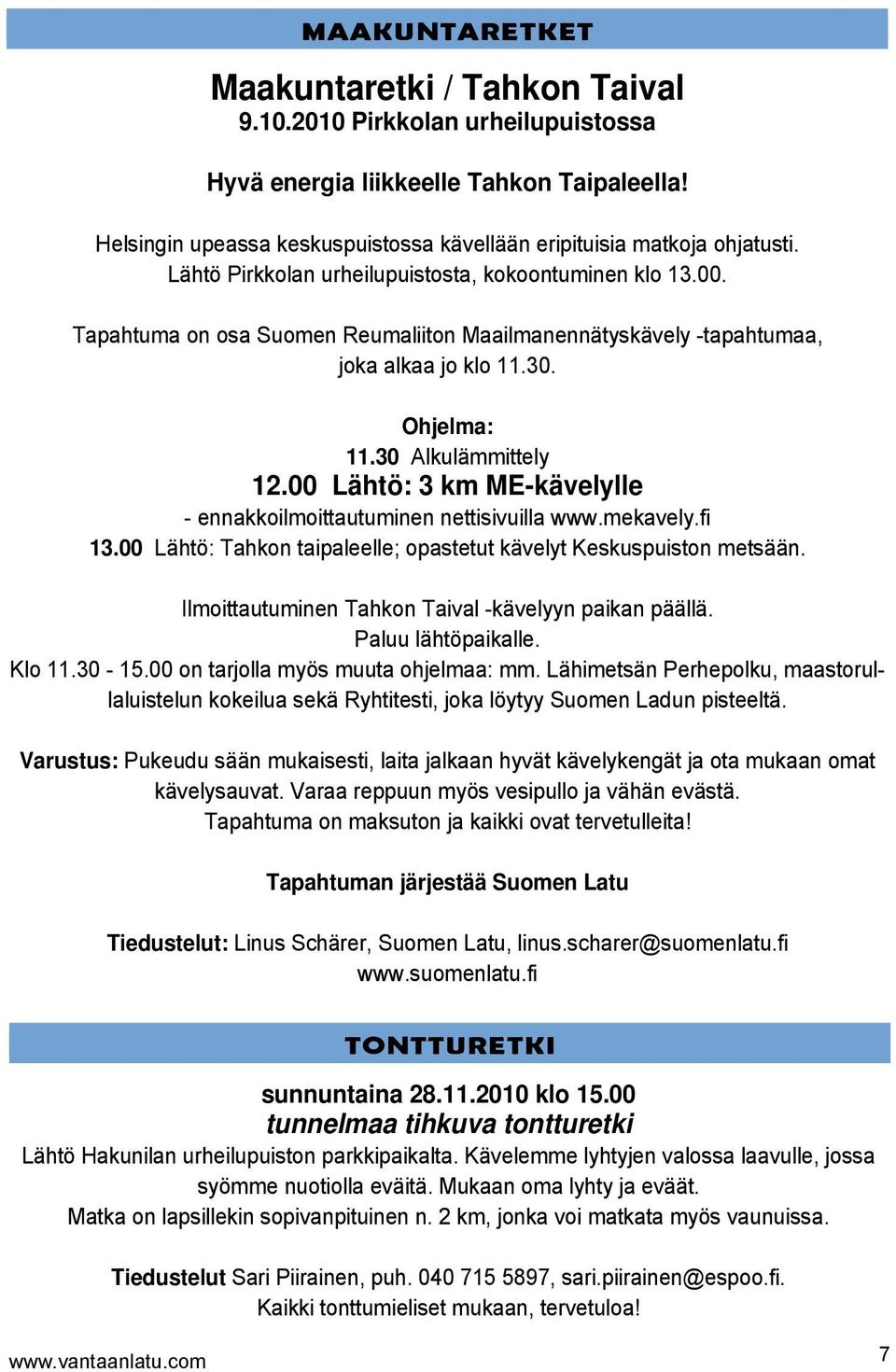 MAAKUNTARETKET

Maakuntaretki / Tahkon Taival
9.10.2010 Pirkkolan urheilupuistossa

Hyvä energia liikkeelle Tahkon Taipaleella!

Helsingin upeassa keskuspuistossa kävellään eripituisia matkoja ohjatusti. Lähtö Pirkkolan urheilupuistosta, kokoontuminen klo 13.00.

Tapahtuma on osa Suomen Reumaliiton Maailmanennätyskävely -tapahtumaa, joka alkaa jo klo 11.30.

Ohjelma:
11.30 Alkulämmittely
12.00 Lähtö: 3 km ME-kävelylle
- ennakkoilmoittautuminen nettisivuilla www.mekavely.fi
13.00 Lähtö: Tahkon taipaleelle; opastetut kävelyt Keskuspuiston metsään.

Ilmoittautuminen Tahkon Taival -kävelyyn paikan päällä.
Paluu lähtöpaikalle.
Klo 11.30 - 15.00 on tarjolla myös muuta ohjelmaa: mm. Lähimetsän Perhepolku, maastorullaluistelun kokeilua sekä Ryhtitesti, joka löytyy Suomen Ladun pisteeltä.

Varustus: Pukeudu sään mukaisesti, laita jalkaan hyvät kävelykengät ja ota mukaan omat kävelysauvat. Varaa reppuun myös vesipullo ja vähän evästä.
Tapahtuma on maksuton ja kaikki ovat tervetulleita!

Tapahtuman järjestää Suomen Latu

Tiedustelut: Linus Schärer, Suomen Latu, linus.scharer@suomenlatu.fi
www.suomenlatu.fi

TONTTURETKI

sunnuntaina 28.11.2010 klo 15.00
tunnelmaa tihkuva tontturetki
Lähtö Hakunilan urheilupuiston parkkipaikalta. Kävelemme lyhtyjen valossa laavulle, jossa syömme nuotiolla eväitä. Mukaan oma lyhty ja eväät.
Matka on lapsillekin sopivanpituinen n. 2 km, jonka voi matkata myös vaunuissa.

Tiedustelut Sari Piirainen, puh. 040 715 5897, sari.piirainen@espoo.fi.
Kaikki tonttumieliset mukaan, tervetuloa!

www.vantaanlatu.com

7